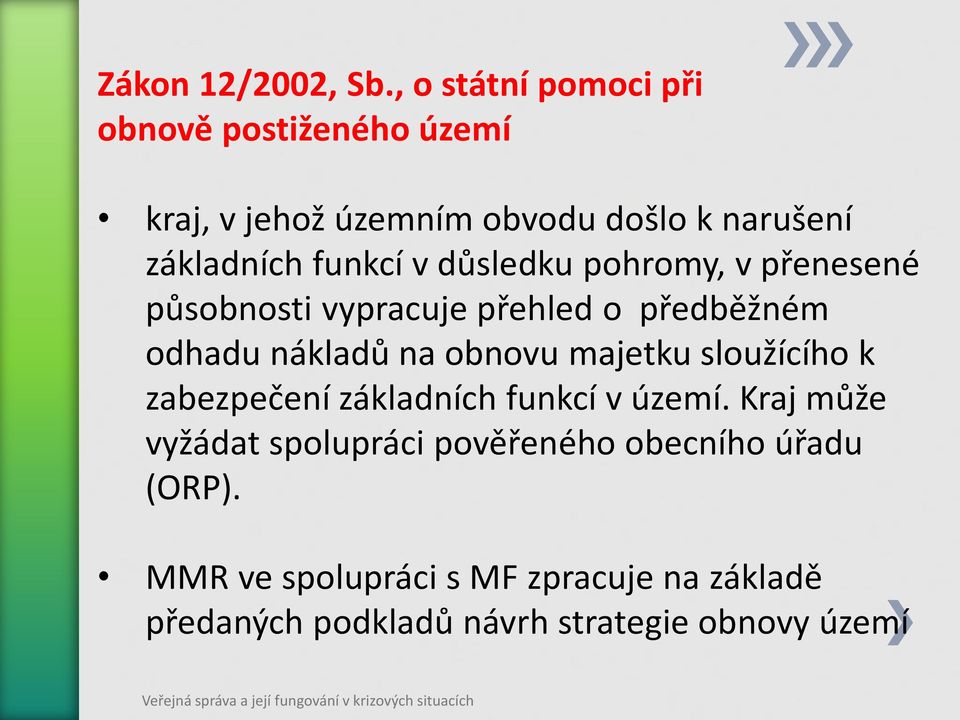 Zákon 12/2002, Sb., o státní pomoci při obnově postiženého území

• kraj, v jehož územním obvodu došlo k narušení základních funkcí v důsledku pohromy, v přenesené působnosti vypracuje přehled o předběžném odhadu nákladů na obnovu majetku sloužícího k zabezpečení základních funkcí v území. Kraj může vyžádat spolupráci pověřeného obecního úřadu (ORP).

• MMR ve spolupráci s MF zpracuje na základě předaných podkladů návrh strategie obnovy území

Veřejná správa a její fungování v krizových situacích